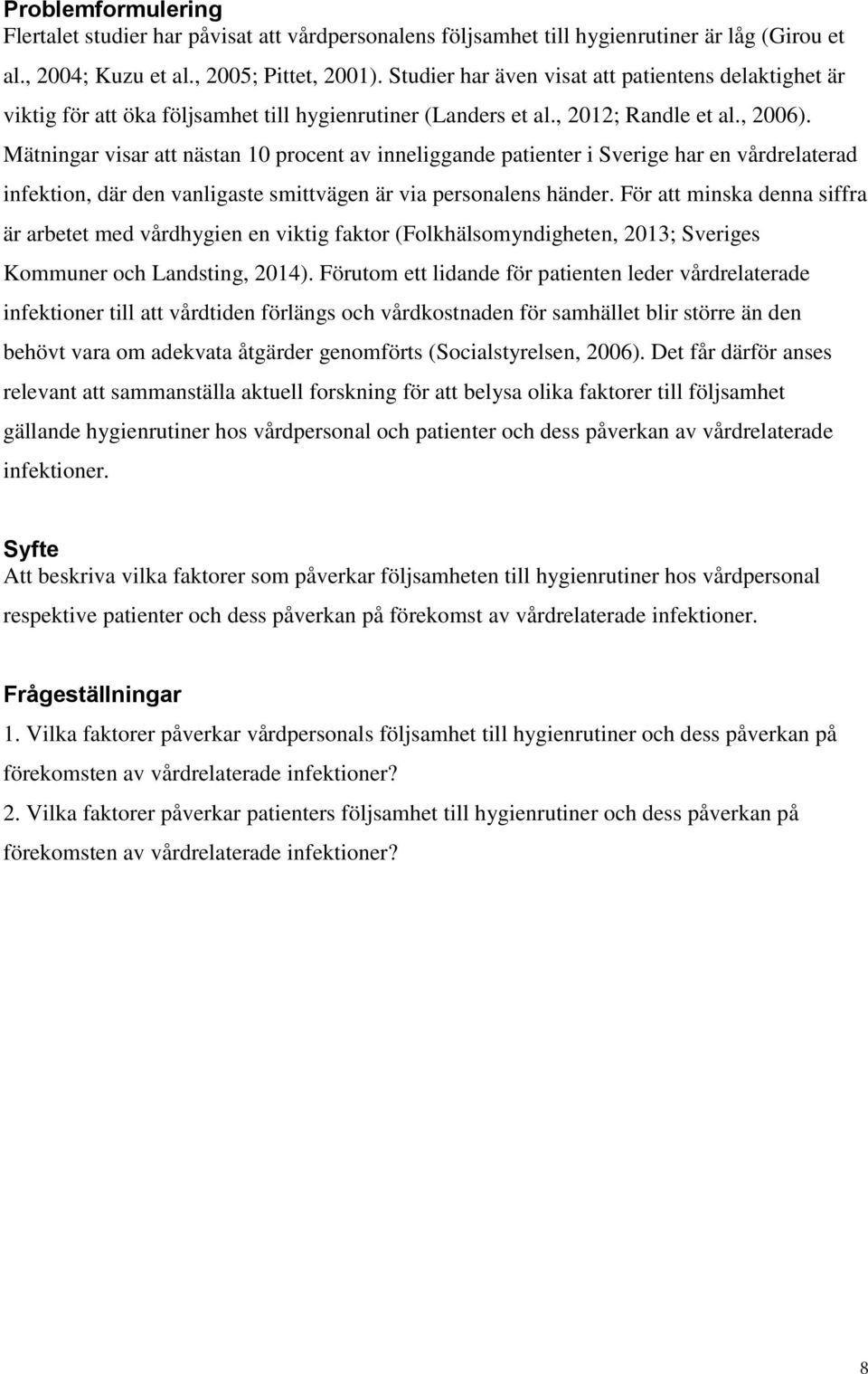 Problemformulering
Flertalet studier har påvisat att vårdpersonalens följsamhet till hygienrutiner är låg (Girou et al., 2004; Kuzu et al., 2005; Pittet, 2001). Studier har även visat att patientens delaktighet är viktig för att öka följsamhet till hygienrutiner (Landers et al., 2012; Randle et al., 2006). Mätningar visar att nästan 10 procent av inneliggande patienter i Sverige har en vårdrelaterad infektion, där den vanligaste smittvägen är via personalens händer. För att minska denna siffra är arbetet med vårdhygien en viktig faktor (Folkhälsomyndigheten, 2013; Sveriges Kommuner och Landsting, 2014). Förutom ett lidande för patienten leder vårdrelaterade infektioner till att vårdtiden förlängs och vårdkostnaden för samhället blir större än den behövt vara om adekvata åtgärder genomförts (Socialstyrelsen, 2006). Det får därför anses relevant att sammanställa aktuell forskning för att belysa olika faktorer till följsamhet gällande hygienrutiner hos vårdpersonal och patienter och dess påverkan av vårdrelaterade infektioner.

Syfte
Att beskriva vilka faktorer som påverkar följsamheten till hygienrutiner hos vårdpersonal respektive patienter och dess påverkan på förekomst av vårdrelaterade infektioner.

Frågeställningar
1. Vilka faktorer påverkar vårdpersonals följsamhet till hygienrutiner och dess påverkan på förekomsten av vårdrelaterade infektioner?
2. Vilka faktorer påverkar patienters följsamhet till hygienrutiner och dess påverkan på förekomsten av vårdrelaterade infektioner?

8